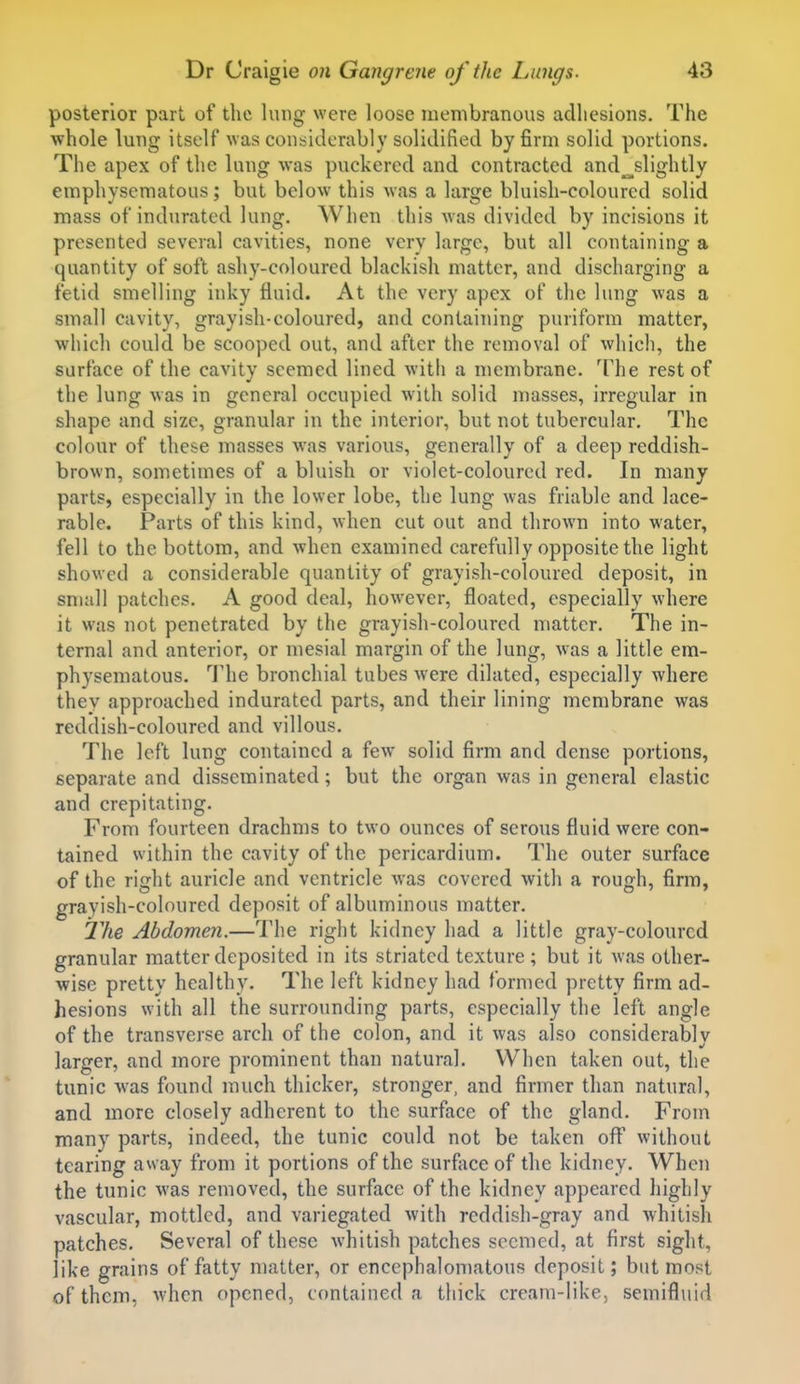 Dr Craigie on Gangrene of the Lungs. 43

posterior part of the lung were loose membranous adhesions. The whole lung itself was considerably solidified by firm solid portions. The apex of the lung was puckered and contracted and slightly emphysematous; but below this was a large bluish-coloured solid mass of indurated lung. When this was divided by incisions it presented several cavities, none very large, but all containing a quantity of soft ashy-coloured blackish matter, and discharging a fetid smelling inky fluid. At the very apex of the lung was a small cavity, grayish-coloured, and containing puriform matter, which could be scooped out, and after the removal of which, the surface of the cavity seemed lined with a membrane. The rest of the lung was in general occupied with solid masses, irregular in shape and size, granular in the interior, but not tubercular. The colour of these masses was various, generally of a deep reddish-brown, sometimes of a bluish or violet-coloured red. In many parts, especially in the lower lobe, the lung was friable and lacerable. Parts of this kind, when cut out and thrown into water, fell to the bottom, and when examined carefully opposite the light showed a considerable quantity of grayish-coloured deposit, in small patches. A good deal, however, floated, especially where it was not penetrated by the grayish-coloured matter. The internal and anterior, or mesial margin of the lung, was a little emphysematous. The bronchial tubes were dilated, especially where they approached indurated parts, and their lining membrane was reddish-coloured and villous.

The left lung contained a few solid firm and dense portions, separate and disseminated; but the organ was in general elastic and crepitating.

From fourteen drachms to two ounces of serous fluid were contained within the cavity of the pericardium. The outer surface of the right auricle and ventricle was covered with a rough, firm, grayish-coloured deposit of albuminous matter.

The Abdomen.—The right kidney had a little gray-coloured granular matter deposited in its striated texture; but it was otherwise pretty healthy. The left kidney had formed pretty firm adhesions with all the surrounding parts, especially the left angle of the transverse arch of the colon, and it was also considerably larger, and more prominent than natural. When taken out, the tunic was found much thicker, stronger, and firmer than natural, and more closely adherent to the surface of the gland. From many parts, indeed, the tunic could not be taken off without tearing away from it portions of the surface of the kidney. When the tunic was removed, the surface of the kidney appeared highly vascular, mottled, and variegated with reddish-gray and whitish patches. Several of these whitish patches seemed, at first sight, like grains of fatty matter, or encephalomatous deposit; but most of them, when opened, contained a thick cream-like, semifluid